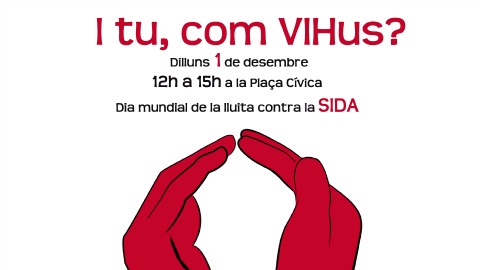 I tu, com VIHus?

Dilluns 1 de desembre

12h a 15h a la Plaça Cívica

Dia mundial de la lluita contra la SIDA